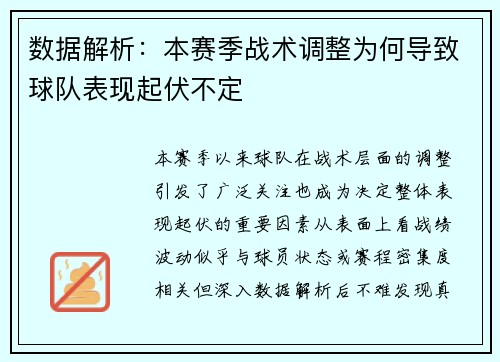 数据解析：本赛季战术调整为何导致球队表现起伏不定

本赛季以来球队在战术层面的调整引发了广泛关注也成为决定整体表现起伏的重要因素从表面上看战绩波动似乎与球员状态或赛程密集度相关但深入数据解析后不难发现真